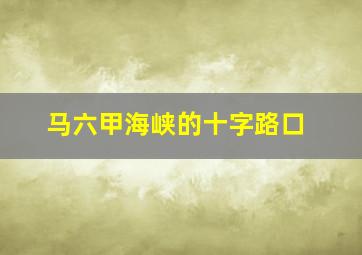 马六甲海峡的十字路口